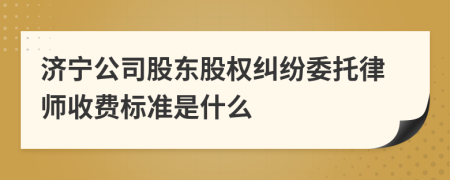 济宁公司股东股权纠纷委托律师收费标准是什么